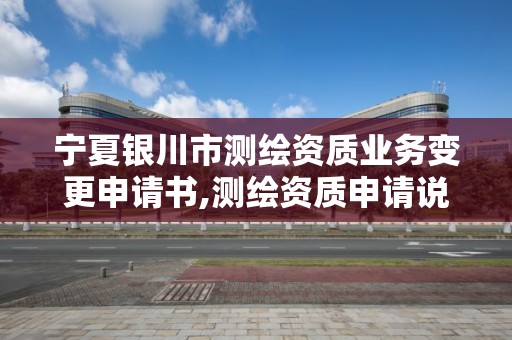 宁夏银川市测绘资质业务变更申请书,测绘资质申请说